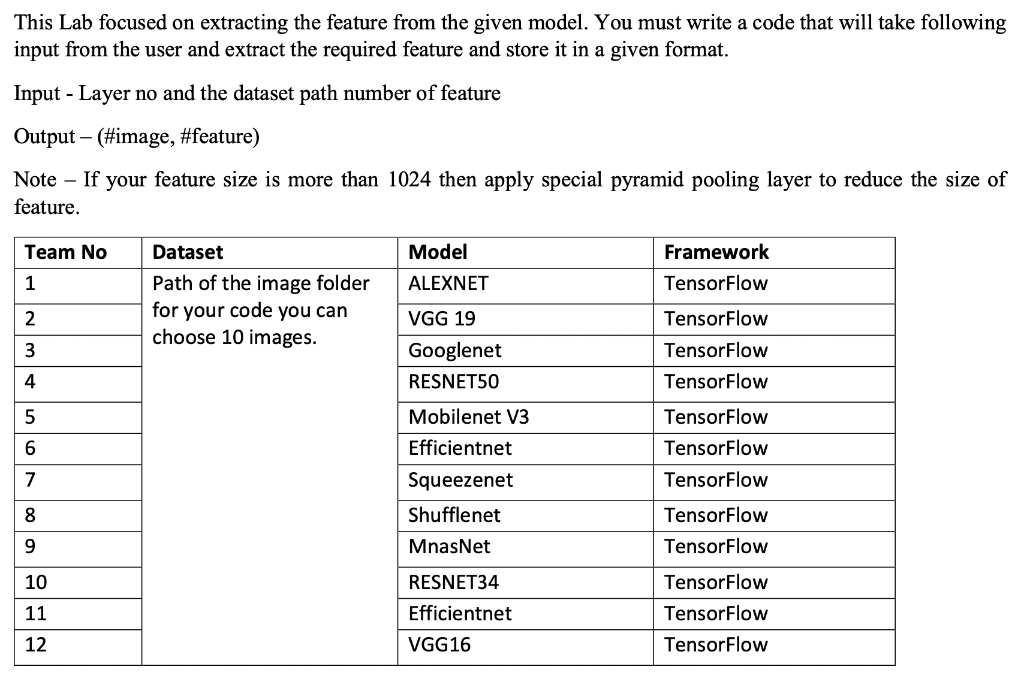 This Lab focused on extracting the feature from the given model. You must write a code that will take following input from the user and extract the required feature and store it in a given format.

Input - Layer no and the dataset path number of feature

Output – (#image, #feature)

Note – If your feature size is more than 1024 then apply special pyramid pooling layer to reduce the size of feature.

| Team No | Dataset | Model | Framework |
|---|---|---|---|
| 1 | Path of the image folder for your code you can choose 10 images. | ALEXNET | TensorFlow |
| 2 | | VGG 19 | TensorFlow |
| 3 | | Googlenet | TensorFlow |
| 4 | | RESNET50 | TensorFlow |
| 5 | | Mobilenet V3 | TensorFlow |
| 6 | | Efficientnet | TensorFlow |
| 7 | | Squeezenet | TensorFlow |
| 8 | | Shufflenet | TensorFlow |
| 9 | | MnasNet | TensorFlow |
| 10 | | RESNET34 | TensorFlow |
| 11 | | Efficientnet | TensorFlow |
| 12 | | VGG16 | TensorFlow |